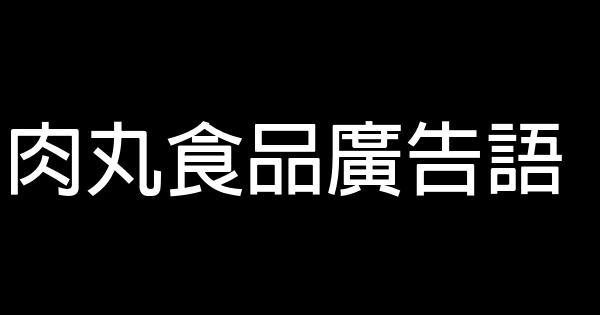 肉丸食品廣告語